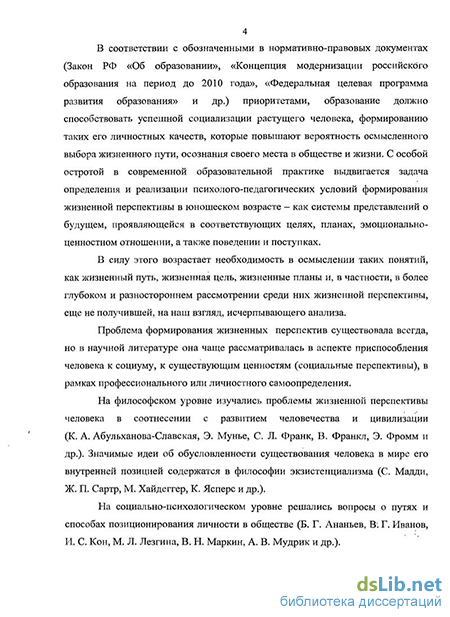 4

В соответствии с обозначенными в нормативно-правовых документах (Закон РФ «Об образовании», «Концепция модернизации российского образования на период до 2010 года», «Федеральная целевая программа развития образования» и др.) приоритетами, образование должно способствовать успешной социализации растущего человека, формированию таких его личностных качеств, которые повышают вероятность осмысленного выбора жизненного пути, осознания своего места в обществе и жизни. С особой остротой в современной образовательной практике выдвигается задача определения и реализации психолого-педагогических условий формирования жизненной перспективы в юношеском возрасте – как системы представлений о будущем, проявляющейся в соответствующих целях, планах, эмоционально-ценностном отношении, а также поведении и поступках.

В силу этого возрастает необходимость в осмыслении таких понятий, как жизненный путь, жизненная цель, жизненные планы и, в частности, в более глубоком и разностороннем рассмотрении среди них жизненной перспективы, еще не получившей, на наш взгляд, исчерпывающего анализа.

Проблема формирования жизненных перспектив существовала всегда, но в научной литературе она чаще рассматривалась в аспекте приспособления человека к социуму, к существующим ценностям (социальные перспективы), в рамках профессионального или личностного самоопределения.

На философском уровне изучались проблемы жизненной перспективы человека в соотнесении с развитием человечества и цивилизации (К. А. Абульханова-Славская, Э. Мунье, С. Л. Франк, В. Франкл, Э. Фромм и др.). Значимые идеи об обусловленности существования человека в мире его внутренней позицией содержатся в философии экзистенциализма (С. Мадди, Ж. П. Сартр, М. Хайдеггер, К. Ясперс и др.).

На социально-психологическом уровне решались вопросы о путях и способах позиционирования личности в обществе (Б. Г. Ананьев, В. Г. Иванов, И. С. Кон, М. Л. Лезгина, В. Н. Маркин, А. В. Мудрик и др.).

dsLib.net
библиотека диссертаций